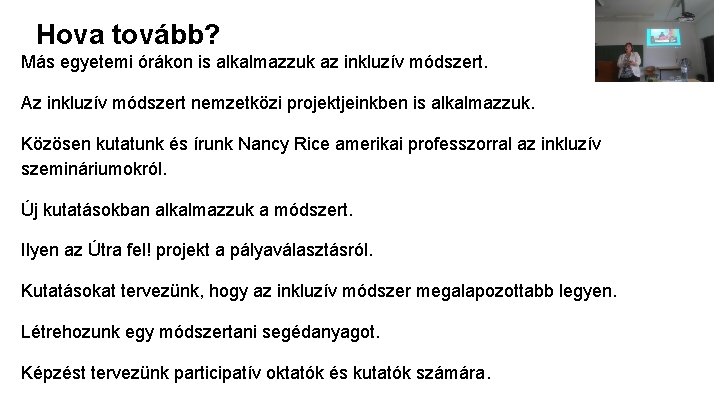 Hova tovább?

Más egyetemi órákon is alkalmazzuk az inkluzív módszert.

Az inkluzív módszert nemzetközi projektjeinkben is alkalmazzuk.

Közösen kutatunk és írunk Nancy Rice amerikai professzorral az inkluzív szemináriumokról.

Új kutatásokban alkalmazzuk a módszert.

Ilyen az Útra fel! projekt a pályaválasztásról.

Kutatásokat tervezünk, hogy az inkluzív módszer megalapozottabb legyen.

Létrehozunk egy módszertani segédanyagot.

Képzést tervezünk participatív oktatók és kutatók számára.